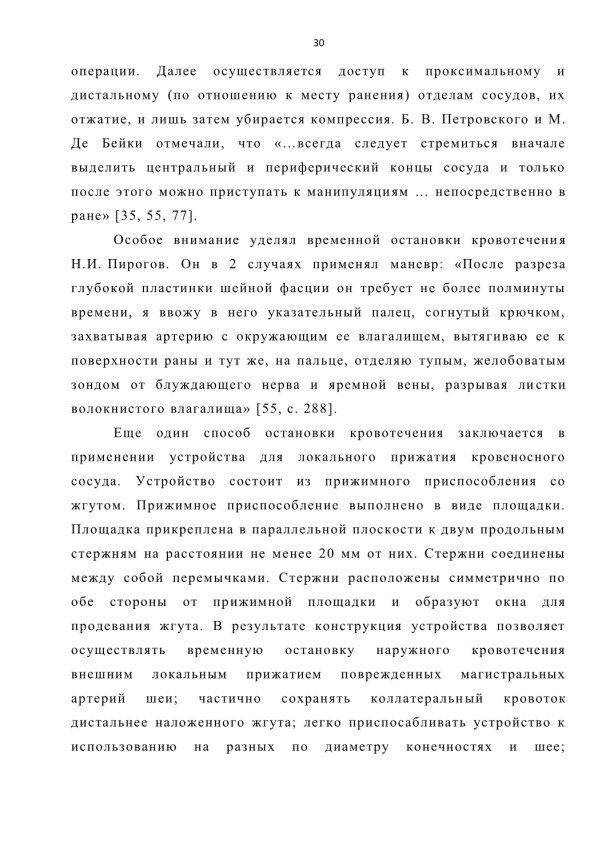 30

операции. Далее осуществляется доступ к проксимальному и дистальному (по отношению к месту ранения) отделам сосудов, их отжатие, и лишь затем убирается компрессия. Б. В. Петровского и М. Де Бейки отмечали, что «…всегда следует стремиться вначале выделить центральный и периферический концы сосуда и только после этого можно приступать к манипуляциям … непосредственно в ране» [35, 55, 77].

Особое внимание уделял временной остановки кровотечения Н.И. Пирогов. Он в 2 случаях применял маневр: «После разреза глубокой пластинки шейной фасции он требует не более полминуты времени, я ввожу в него указательный палец, согнутый крючком, захватывая артерию с окружающим ее влагалищем, вытягиваю ее к поверхности раны и тут же, на пальце, отделяю тупым, желобоватым зондом от блуждающего нерва и яремной вены, разрывая листки волокнистого влагалища» [55, с. 288].

Еще один способ остановки кровотечения заключается в применении устройства для локального прижатия кровеносного сосуда. Устройство состоит из прижимного приспособления со жгутом. Прижимное приспособление выполнено в виде площадки. Площадка прикреплена в параллельной плоскости к двум продольным стержням на расстоянии не менее 20 мм от них. Стержни соединены между собой перемычками. Стержни расположены симметрично по обе стороны от прижимной площадки и образуют окна для продевания жгута. В результате конструкция устройства позволяет осуществлять временную остановку наружного кровотечения внешним локальным прижатием поврежденных магистральных артерий шеи; частично сохранять коллатеральный кровоток дистальнее наложенного жгута; легко приспосабливать устройство к использованию на разных по диаметру конечностях и шее;